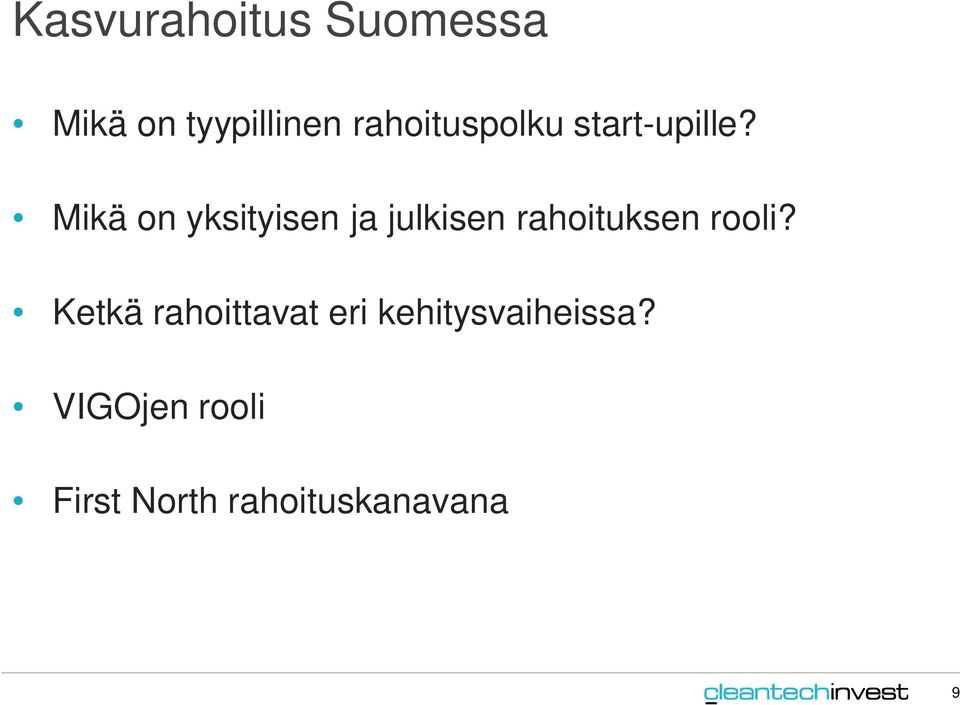 Kasvurahoitus Suomessa

• Mikä on tyypillinen rahoituspolku start-upille?

• Mikä on yksityisen ja julkisen rahoituksen rooli?

• Ketkä rahoittavat eri kehitysvaiheissa?

• VIGOjen rooli

• First North rahoituskanavana

cleantechinvest

9